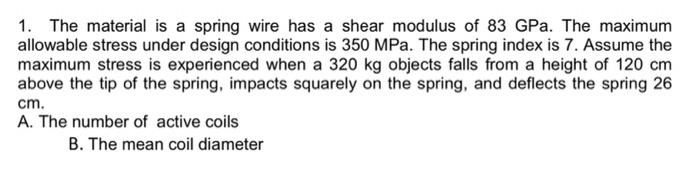 1. The material is a spring wire has a shear modulus of 83 GPa. The maximum allowable stress under design conditions is 350 MPa. The spring index is 7. Assume the maximum stress is experienced when a 320 kg objects falls from a height of 120 cm above the tip of the spring, impacts squarely on the spring, and deflects the spring 26 cm.

A. The number of active coils

B. The mean coil diameter